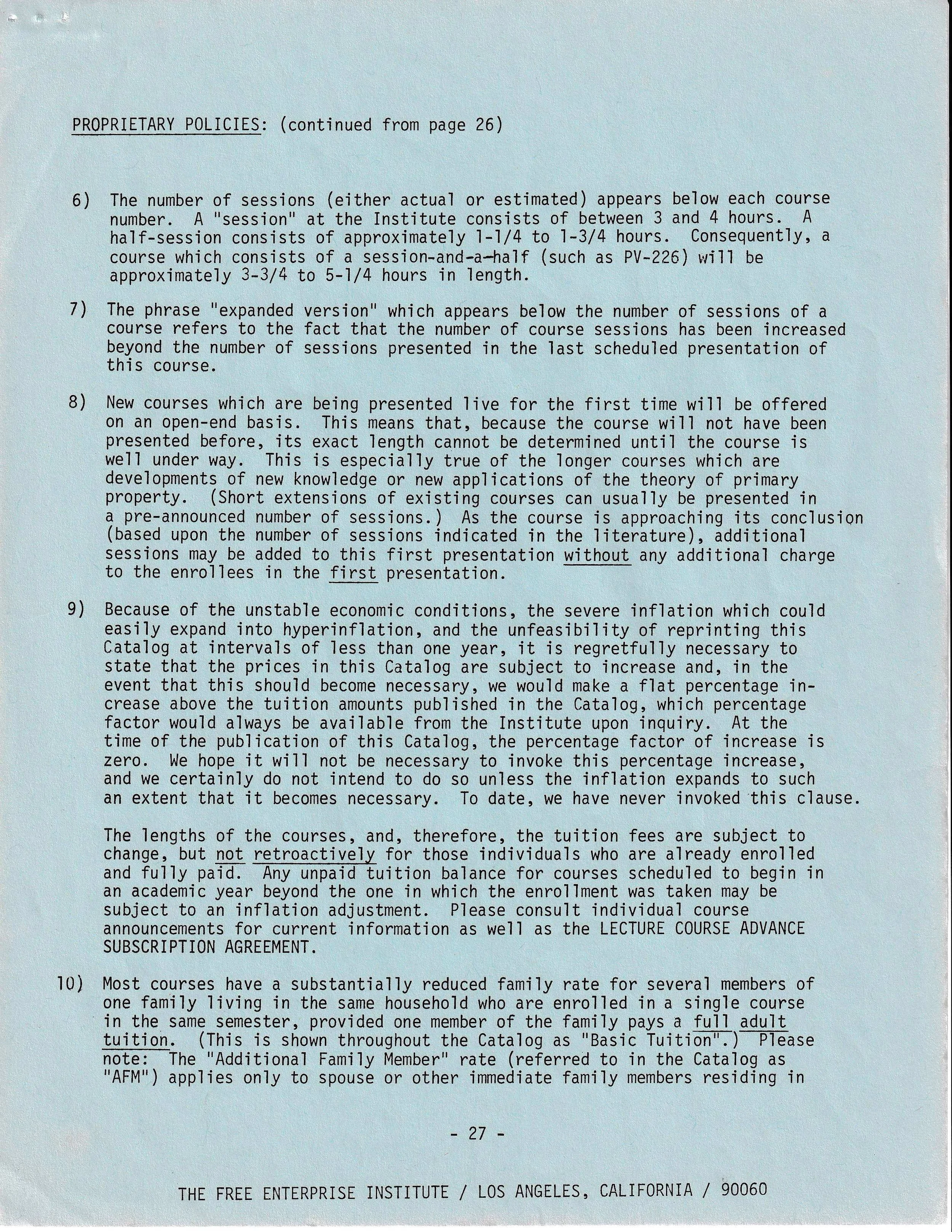 PROPRIETARY POLICIES: (continued from page 26)

6) The number of sessions (either actual or estimated) appears below each course number. A "session" at the Institute consists of between 3 and 4 hours. A half-session consists of approximately 1-1/4 to 1-3/4 hours. Consequently, a course which consists of a session-and-a-half (such as PV-226) will be approximately 3-3/4 to 5-1/4 hours in length.

7) The phrase "expanded version" which appears below the number of sessions of a course refers to the fact that the number of course sessions has been increased beyond the number of sessions presented in the last scheduled presentation of this course.

8) New courses which are being presented live for the first time will be offered on an open-end basis. This means that, because the course will not have been presented before, its exact length cannot be determined until the course is well under way. This is especially true of the longer courses which are developments of new knowledge or new applications of the theory of primary property. (Short extensions of existing courses can usually be presented in a pre-announced number of sessions.) As the course is approaching its conclusion (based upon the number of sessions indicated in the literature), additional sessions may be added to this first presentation without any additional charge to the enrollees in the first presentation.

9) Because of the unstable economic conditions, the severe inflation which could easily expand into hyperinflation, and the unfeasibility of reprinting this Catalog at intervals of less than one year, it is regretfully necessary to state that the prices in this Catalog are subject to increase and, in the event that this should become necessary, we would make a flat percentage increase above the tuition amounts published in the Catalog, which percentage factor would always be available from the Institute upon inquiry. At the time of the publication of this Catalog, the percentage factor of increase is zero. We hope it will not be necessary to invoke this percentage increase, and we certainly do not intend to do so unless the inflation expands to such an extent that it becomes necessary. To date, we have never invoked this clause.

The lengths of the courses, and, therefore, the tuition fees are subject to change, but not retroactively for those individuals who are already enrolled and fully paid. Any unpaid tuition balance for courses scheduled to begin in an academic year beyond the one in which the enrollment was taken may be subject to an inflation adjustment. Please consult individual course announcements for current information as well as the LECTURE COURSE ADVANCE SUBSCRIPTION AGREEMENT.

10) Most courses have a substantially reduced family rate for several members of one family living in the same household who are enrolled in a single course in the same semester, provided one member of the family pays a full adult tuition. (This is shown throughout the Catalog as "Basic Tuition".) Please note: The "Additional Family Member" rate (referred to in the Catalog as "AFM") applies only to spouse or other immediate family members residing in

- 27 -

THE FREE ENTERPRISE INSTITUTE / LOS ANGELES, CALIFORNIA / 90060